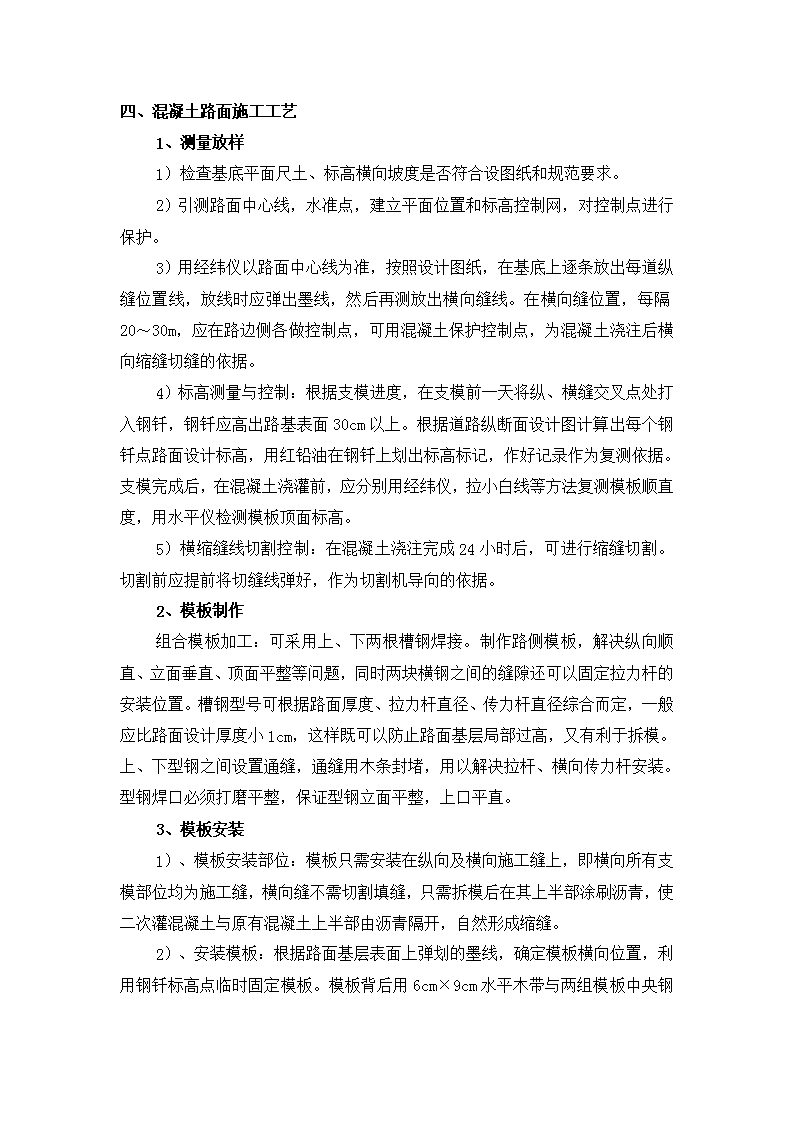 四、混凝土路面施工工艺

1、测量放样

1）检查基底平面尺土、标高横向坡度是否符合设图纸和规范要求。

2）引测路面中心线，水准点，建立平面位置和标高控制网，对控制点进行保护。

3）用经纬仪以路面中心线为准，按照设计图纸，在基底上逐条放出每道纵缝位置线，放线时应弹出墨线，然后再测放出横向缝线。在横向缝位置，每隔20～30m，应在路边侧各做控制点，可用混凝土保护控制点，为混凝土浇注后横向缩缝切缝的依据。

4）标高测量与控制：根据支模进度，在支模前一天将纵、横缝交叉点处打入钢钎，钢钎应高出路基表面30cm以上。根据道路纵断面设计图计算出每个钢钎点路面设计标高，用红铅油在钢钎上划出标高标记，作好记录作为复测依据。支模完成后，在混凝土浇灌前，应分别用经纬仪，拉小白线等方法复测模板顺直度，用水平仪检测模板顶面标高。

5）横缩缝线切割控制：在混凝土浇注完成24小时后，可进行缩缝切割。切割前应提前将切缝线弹好，作为切割机导向的依据。

2、模板制作

组合模板加工：可采用上、下两根槽钢焊接。制作路侧模板，解决纵向顺直、立面垂直、顶面平整等问题，同时两块横钢之间的缝隙还可以固定拉力杆的安装位置。槽钢型号可根据路面厚度、拉力杆直径、传力杆直径综合而定，一般应比路面设计厚度小1cm，这样既可以防止路面基层局部过高，又有利于拆模。上、下型钢之间设置通缝，通缝用木条封堵，用以解决拉杆、横向传力杆安装。型钢焊口必须打磨平整，保证型钢立面平整，上口平直。

3、模板安装

1）、模板安装部位：模板只需安装在纵向及横向施工缝上，即横向所有支模部位均为施工缝，横向缝不需切割填缝，只需拆模后在其上半部涂刷沥青，使二次灌混凝土与原有混凝土上半部由沥青隔开，自然形成缩缝。

2）、安装模板：根据路面基层表面上弹划的墨线，确定模板横向位置，利用钢钎标高点临时固定模板。模板背后用6cm×9cm水平木带与两组模板中央钢